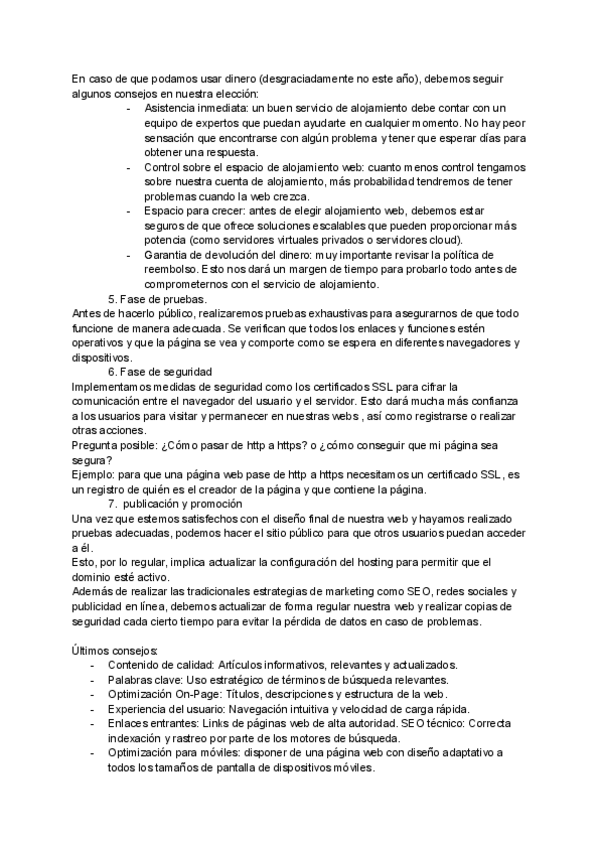 En caso de que podamos usar dinero (desgraciadamente no este año), debemos seguir algunos consejos en nuestra elección:

- Asistencia inmediata: un buen servicio de alojamiento debe contar con un equipo de expertos que puedan ayudarte en cualquier momento. No hay peor sensación que encontrarse con algún problema y tener que esperar días para obtener una respuesta.
- Control sobre el espacio de alojamiento web: cuanto menos control tengamos sobre nuestra cuenta de alojamiento, más probabilidad tendremos de tener problemas cuando la web crezca.
- Espacio para crecer: antes de elegir alojamiento web, debemos estar seguros de que ofrece soluciones escalables que pueden proporcionar más potencia (como servidores virtuales privados o servidores cloud).
- Garantia de devolución del dinero: muy importante revisar la política de reembolso. Esto nos dará un margen de tiempo para probarlo todo antes de comprometernos con el servicio de alojamiento.

5. Fase de pruebas.
Antes de hacerlo público, realizaremos pruebas exhaustivas para asegurarnos de que todo funcione de manera adecuada. Se verifican que todos los enlaces y funciones estén operativos y que la página se vea y comporte como se espera en diferentes navegadores y dispositivos.

6. Fase de seguridad
Implementamos medidas de seguridad como los certificados SSL para cifrar la comunicación entre el navegador del usuario y el servidor. Esto dará mucha más confianza a los usuarios para visitar y permanecer en nuestras webs , así como registrarse o realizar otras acciones.
Pregunta posible: ¿Cómo pasar de http a https? o ¿cómo conseguir que mi página sea segura?
Ejemplo: para que una página web pase de http a https necesitamos un certificado SSL, es un registro de quién es el creador de la página y que contiene la página.

7. publicación y promoción
Una vez que estemos satisfechos con el diseño final de nuestra web y hayamos realizado pruebas adecuadas, podemos hacer el sitio público para que otros usuarios puedan acceder a él.
Esto, por lo regular, implica actualizar la configuración del hosting para permitir que el dominio esté activo.
Además de realizar las tradicionales estrategias de marketing como SEO, redes sociales y publicidad en línea, debemos actualizar de forma regular nuestra web y realizar copias de seguridad cada cierto tiempo para evitar la pérdida de datos en caso de problemas.

Últimos consejos:
- Contenido de calidad: Artículos informativos, relevantes y actualizados.
- Palabras clave: Uso estratégico de términos de búsqueda relevantes.
- Optimización On-Page: Títulos, descripciones y estructura de la web.
- Experiencia del usuario: Navegación intuitiva y velocidad de carga rápida.
- Enlaces entrantes: Links de páginas web de alta autoridad. SEO técnico: Correcta indexación y rastreo por parte de los motores de búsqueda.
- Optimización para móviles: disponer de una página web con diseño adaptativo a todos los tamaños de pantalla de dispositivos móviles.